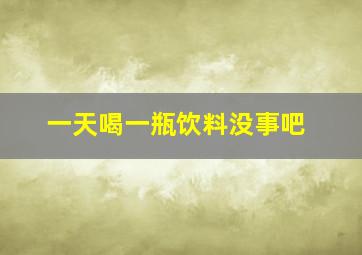 一天喝一瓶饮料没事吧